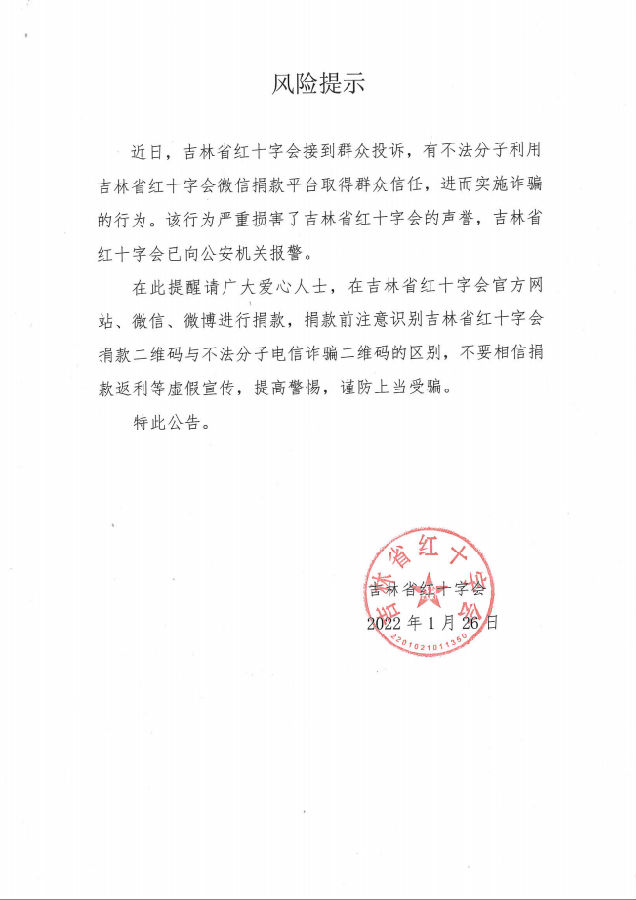 风险提示

近日，吉林省红十字会接到群众投诉，有不法分子利用吉林省红十字会微信捐款平台取得群众信任，进而实施诈骗的行为。该行为严重损害了吉林省红十字会的声誉，吉林省红十字会已向公安机关报警。

在此提醒请广大爱心人士，在吉林省红十字会官方网站、微信、微博进行捐款，捐款前注意识别吉林省红十字会捐款二维码与不法分子电信诈骗二维码的区别，不要相信捐款返利等虚假宣传，提高警惕，谨防上当受骗。

特此公告。

吉林省红十字会
2022年1月26日

吉林省红十字会
2201021011350